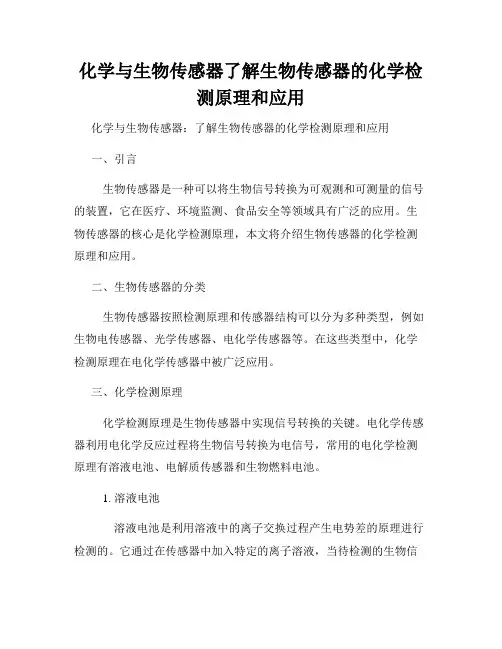 化学与生物传感器了解生物传感器的化学检测原理和应用

化学与生物传感器：了解生物传感器的化学检测原理和应用

一、引言

生物传感器是一种可以将生物信号转换为可观测和可测量的信号的装置，它在医疗、环境监测、食品安全等领域具有广泛的应用。生物传感器的核心是化学检测原理，本文将介绍生物传感器的化学检测原理和应用。

二、生物传感器的分类

生物传感器按照检测原理和传感器结构可以分为多种类型，例如生物电传感器、光学传感器、电化学传感器等。在这些类型中，化学检测原理在电化学传感器中被广泛应用。

三、化学检测原理

化学检测原理是生物传感器中实现信号转换的关键。电化学传感器利用电化学反应过程将生物信号转换为电信号，常用的电化学检测原理有溶液电池、电解质传感器和生物燃料电池。

1. 溶液电池

溶液电池是利用溶液中的离子交换过程产生电势差的原理进行检测的。它通过在传感器中加入特定的离子溶液，当待检测的生物信